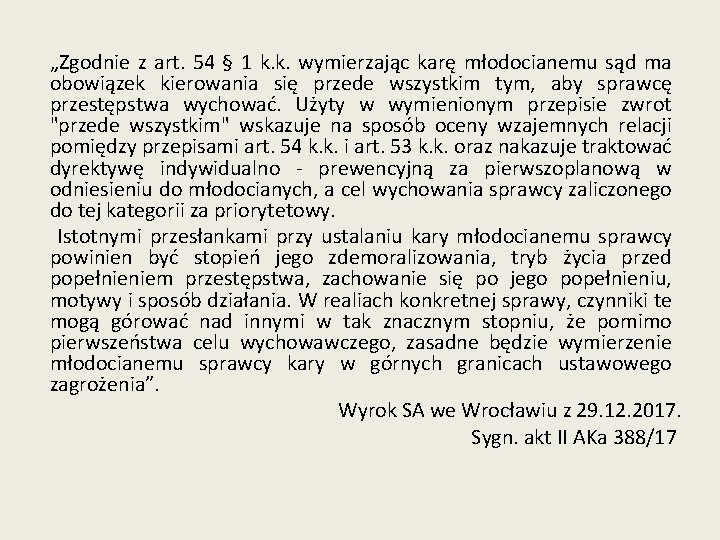 „Zgodnie z art. 54 § 1 k.k. wymierzając karę młodocianemu sąd ma obowiązek kierowania się przede wszystkim tym, aby sprawcę przestępstwa wychować. Użyty w wymienionym przepisie zwrot "przede wszystkim" wskazuje na sposób oceny wzajemnych relacji pomiędzy przepisami art. 54 k.k. i art. 53 k.k. oraz nakazuje traktować dyrektywę indywidualno - prewencyjną za pierwszoplanową w odniesieniu do młodocianych, a cel wychowania sprawcy zaliczonego do tej kategorii za priorytetowy.

Istotnymi przesłankami przy ustalaniu kary młodocianemu sprawcy powinien być stopień jego zdemoralizowania, tryb życia przed popełnieniem przestępstwa, zachowanie się po jego popełnieniu, motywy i sposób działania. W realiach konkretnej sprawy, czynniki te mogą górować nad innymi w tak znacznym stopniu, że pomimo pierwszeństwa celu wychowawczego, zasadne będzie wymierzenie młodocianemu sprawcy kary w górnych granicach ustawowego zagrożenia”.

Wyrok SA we Wrocławiu z 29.12.2017.

Sygn. akt II AKa 388/17